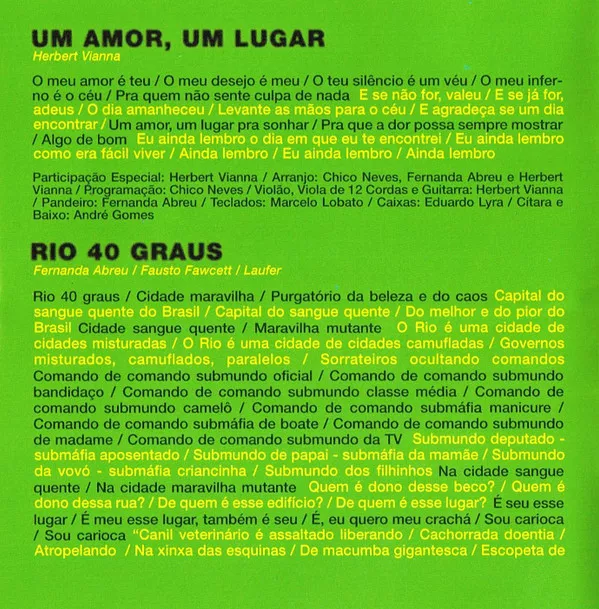 UM AMOR, UM LUGAR
Herbert Vianna

O meu amor é teu / O meu desejo é meu / O teu silêncio é um véu / O meu inferno é o céu / Pra quem não sente culpa de nada E se não for, valeu / E se já for, adeus / O dia amanheceu / Levante as mãos para o céu / E agradeça se um dia encontrar / Um amor, um lugar pra sonhar / Pra que a dor possa sempre mostrar / Algo de bom Eu ainda lembro o dia em que eu te encontrei / Eu ainda lembro como era fácil viver / Ainda lembro / Eu ainda lembro / Ainda lembro

Participação Especial: Herbert Vianna / Arranjo: Chico Neves, Fernanda Abreu e Herbert Vianna / Programação: Chico Neves / Violão, Viola de 12 Cordas e Guitarra: Herbert Vianna / Pandeiro: Fernanda Abreu / Teclados: Marcelo Lobato / Caixas: Eduardo Lyra / Cítara e Baixo: André Gomes

RIO 40 GRAUS
Fernanda Abreu / Fausto Fawcett / Laufer

Rio 40 graus / Cidade maravilha / Purgatório da beleza e do caos Capital do sangue quente do Brasil / Capital do sangue quente / Do melhor e do pior do Brasil Cidade sangue quente / Maravilha mutante O Rio é uma cidade de cidades misturadas / O Rio é uma cidade de cidades camufladas / Governos misturados, camuflados, paralelos / Sorrateiros ocultando comandos Comando de comando submundo oficial / Comando de comando submundo bandidaço / Comando de comando submundo classe média / Comando de comando submundo camelô / Comando de comando submáfia manicure / Comando de comando submáfia de boate / Comando de comando submundo de madame / Comando de comando submundo da TV Submundo deputado - submáfia aposentado / Submundo de papai - submáfia da mamãe / Submundo da vovó - submáfia criancinha / Submundo dos filhinhos Na cidade sangue quente / Na cidade maravilha mutante Quem é dono desse beco? / Quem é dono dessa rua? / De quem é esse edifício? / De quem é esse lugar? É seu esse lugar / É meu esse lugar, também é seu / É, eu quero meu crachá / Sou carioca / Sou carioca "Canil veterinário é assaltado liberando / Cachorrada doentia / Atropelando / Na xinxa das esquinas / De macumba gigantesca / Escopeta de